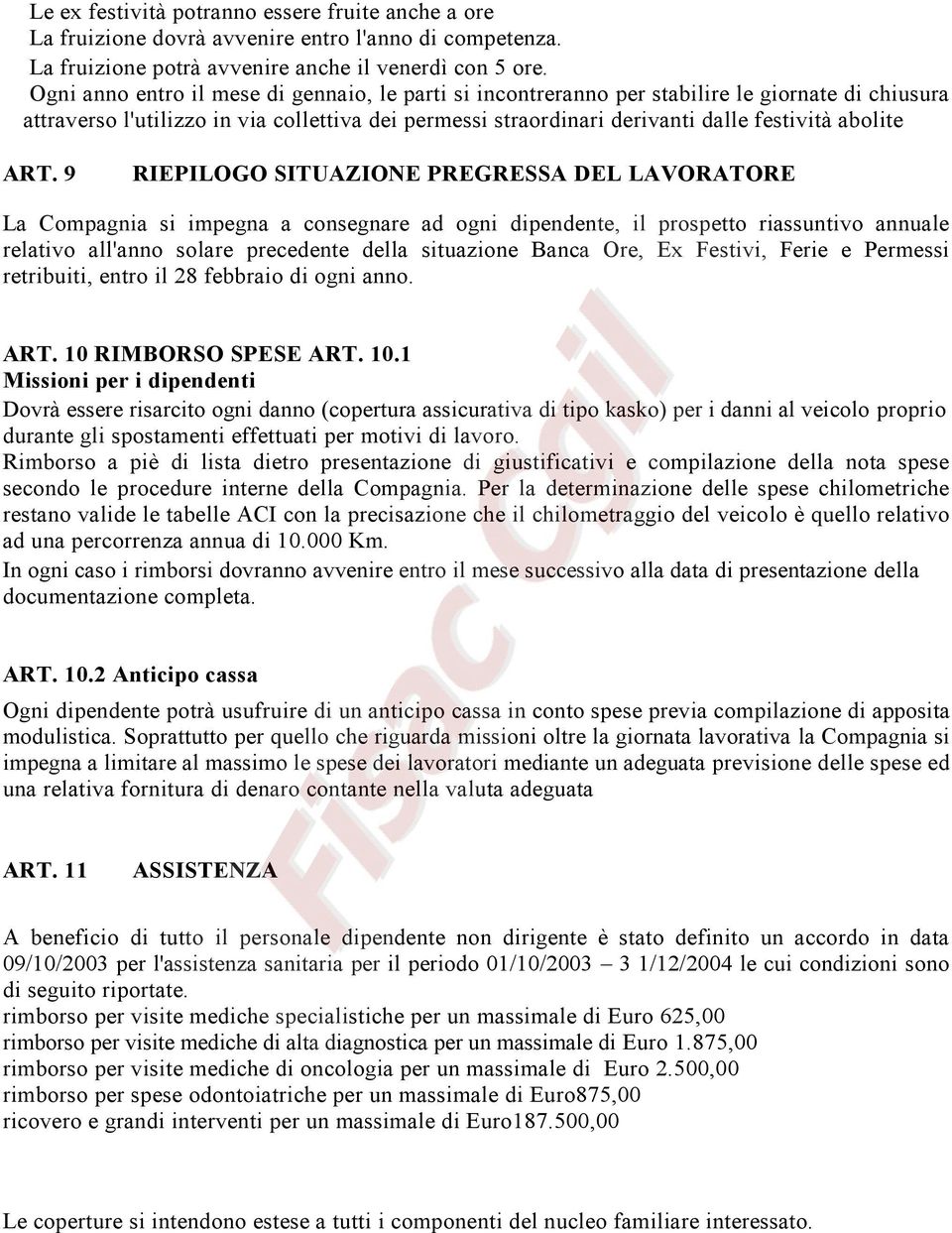 Le ex festività potranno essere fruite anche a ore
La fruizione dovrà avvenire entro l'anno di competenza.
La fruizione potrà avvenire anche il venerdì con 5 ore.
Ogni anno entro il mese di gennaio, le parti si incontreranno per stabilire le giornate di chiusura attraverso l'utilizzo in via collettiva dei permessi straordinari derivanti dalle festività abolite

ART. 9 RIEPILOGO SITUAZIONE PREGRESSA DEL LAVORATORE

La Compagnia si impegna a consegnare ad ogni dipendente, il prospetto riassuntivo annuale relativo all'anno solare precedente della situazione Banca Ore, Ex Festivi, Ferie e Permessi retribuiti, entro il 28 febbraio di ogni anno.

ART. 10 RIMBORSO SPESE ART. 10.1
Missioni per i dipendenti
Dovrà essere risarcito ogni danno (copertura assicurativa di tipo kasko) per i danni al veicolo proprio durante gli spostamenti effettuati per motivi di lavoro.
Rimborso a piè di lista dietro presentazione di giustificativi e compilazione della nota spese secondo le procedure interne della Compagnia. Per la determinazione delle spese chilometriche restano valide le tabelle ACI con la precisazione che il chilometraggio del veicolo è quello relativo ad una percorrenza annua di 10.000 Km.
In ogni caso i rimborsi dovranno avvenire entro il mese successivo alla data di presentazione della documentazione completa.

ART. 10.2 Anticipo cassa

Ogni dipendente potrà usufruire di un anticipo cassa in conto spese previa compilazione di apposita modulistica. Soprattutto per quello che riguarda missioni oltre la giornata lavorativa la Compagnia si impegna a limitare al massimo le spese dei lavoratori mediante un adeguata previsione delle spese ed una relativa fornitura di denaro contante nella valuta adeguata

ART. 11 ASSISTENZA

A beneficio di tutto il personale dipendente non dirigente è stato definito un accordo in data 09/10/2003 per l'assistenza sanitaria per il periodo 01/10/2003 – 3 1/12/2004 le cui condizioni sono di seguito riportate.
rimborso per visite mediche specialistiche per un massimale di Euro 625,00
rimborso per visite mediche di alta diagnostica per un massimale di Euro 1.875,00
rimborso per visite mediche di oncologia per un massimale di Euro 2.500,00
rimborso per spese odontoiatriche per un massimale di Euro875,00
ricovero e grandi interventi per un massimale di Euro187.500,00

Le coperture si intendono estese a tutti i componenti del nucleo familiare interessato.

Fisac Cgil